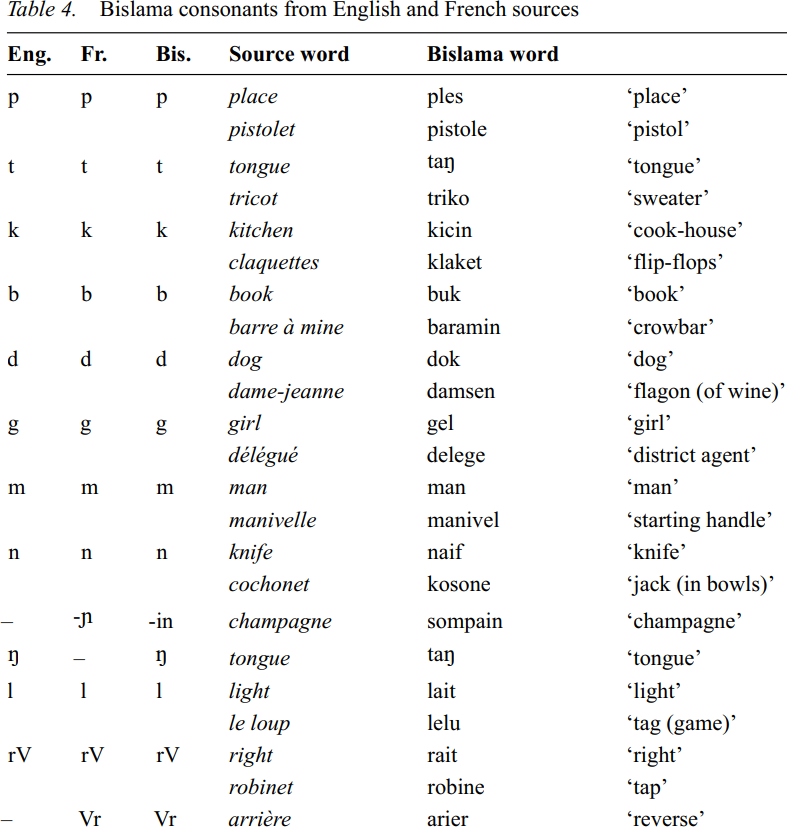 Table 4. Bislama consonants from English and French sources

| Eng. | Fr. | Bis. | Source word | Bislama word | |
|---|---|---|---|---|---|
| p | p | p | place | ples | ‘place’ |
| | | | pistolet | pistole | ‘pistol’ |
| t | t | t | tongue | taŋ | ‘tongue’ |
| | | | tricot | triko | ‘sweater’ |
| k | k | k | kitchen | kicin | ‘cook-house’ |
| | | | claquettes | klaket | ‘flip-flops’ |
| b | b | b | book | buk | ‘book’ |
| | | | barre à mine | baramin | ‘crowbar’ |
| d | d | d | dog | dok | ‘dog’ |
| | | | dame-jeanne | damsen | ‘flagon (of wine)’ |
| g | g | g | girl | gel | ‘girl’ |
| | | | délégué | delege | ‘district agent’ |
| m | m | m | man | man | ‘man’ |
| | | | manivelle | manivel | ‘starting handle’ |
| n | n | n | knife | naif | ‘knife’ |
| | | | cochonet | kosone | ‘jack (in bowls)’ |
| – | -ɲ | -in | champagne | sompain | ‘champagne’ |
| ŋ | – | ŋ | tongue | taŋ | ‘tongue’ |
| l | l | l | light | lait | ‘light’ |
| | | | le loup | lelu | ‘tag (game)’ |
| rV | rV | rV | right | rait | ‘right’ |
| | | | robinet | robine | ‘tap’ |
| – | Vr | Vr | arrière | arier | ‘reverse’ |